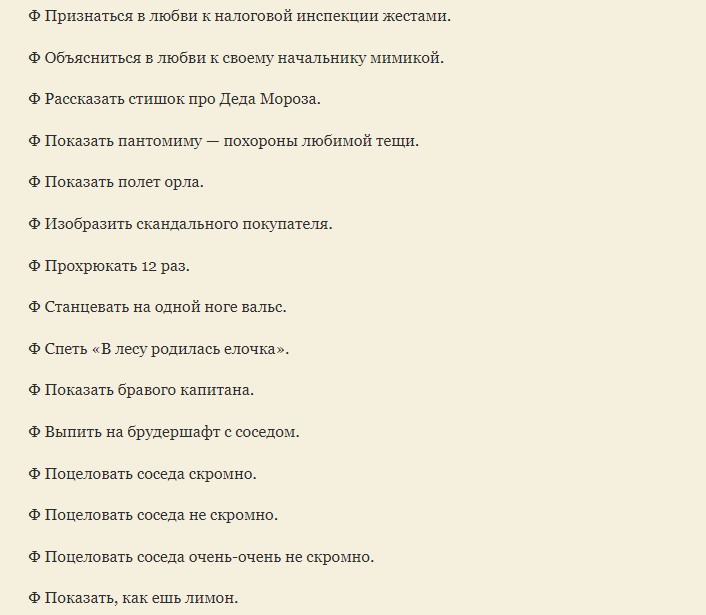 Ф Признаться в любви к налоговой инспекции жестами.

Ф Объясниться в любви к своему начальнику мимикой.

Ф Рассказать стишок про Деда Мороза.

Ф Показать пантомиму — похороны любимой тещи.

Ф Показать полет орла.

Ф Изобразить скандального покупателя.

Ф Прохрюкать 12 раз.

Ф Станцевать на одной ноге вальс.

Ф Спеть «В лесу родилась елочка».

Ф Показать бравого капитана.

Ф Выпить на брудершафт с соседом.

Ф Поцеловать соседа скромно.

Ф Поцеловать соседа не скромно.

Ф Поцеловать соседа очень-очень не скромно.

Ф Показать, как ешь лимон.